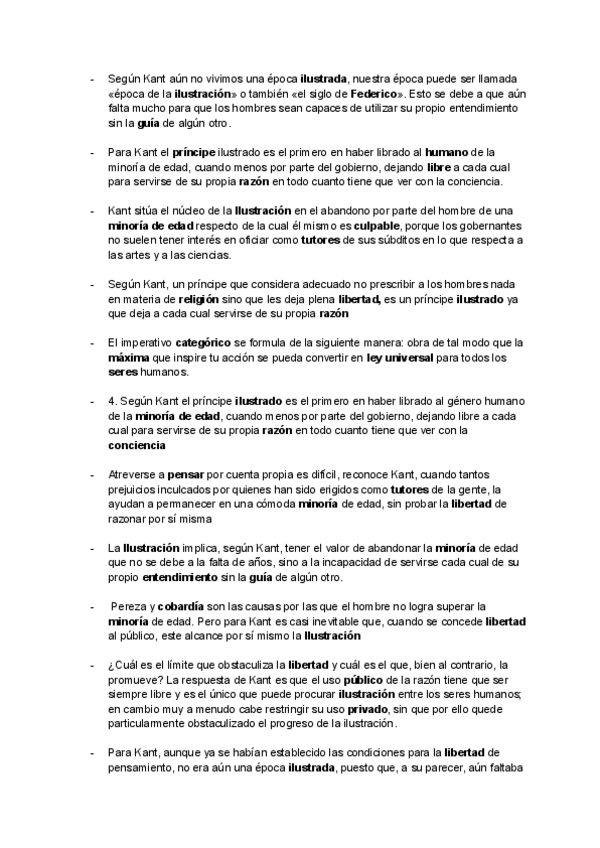 - Según Kant aún no vivimos una época ilustrada, nuestra época puede ser llamada «época de la ilustración» o también «el siglo de Federico». Esto se debe a que aún falta mucho para que los hombres sean capaces de utilizar su propio entendimiento sin la guía de algún otro.

- Para Kant el príncipe ilustrado es el primero en haber librado al humano de la minoría de edad, cuando menos por parte del gobierno, dejando libre a cada cual para servirse de su propia razón en todo cuanto tiene que ver con la conciencia.

- Kant sitúa el núcleo de la Ilustración en el abandono por parte del hombre de una minoría de edad respecto de la cual él mismo es culpable, porque los gobernantes no suelen tener interés en oficiar como tutores de sus súbditos en lo que respecta a las artes y a las ciencias.

- Según Kant, un príncipe que considera adecuado no prescribir a los hombres nada en materia de religión sino que les deja plena libertad, es un príncipe ilustrado ya que deja a cada cual servirse de su propia razón

- El imperativo categórico se formula de la siguiente manera: obra de tal modo que la máxima que inspire tu acción se pueda convertir en ley universal para todos los seres humanos.

- 4. Según Kant el príncipe ilustrado es el primero en haber librado al género humano de la minoría de edad, cuando menos por parte del gobierno, dejando libre a cada cual para servirse de su propia razón en todo cuanto tiene que ver con la conciencia

- Atreverse a pensar por cuenta propia es difícil, reconoce Kant, cuando tantos prejuicios inculcados por quienes han sido erigidos como tutores de la gente, la ayudan a permanecer en una cómoda minoría de edad, sin probar la libertad de razonar por sí misma

- La Ilustración implica, según Kant, tener el valor de abandonar la minoría de edad que no se debe a la falta de años, sino a la incapacidad de servirse cada cual de su propio entendimiento sin la guía de algún otro.

- Pereza y cobardía son las causas por las que el hombre no logra superar la minoría de edad. Pero para Kant es casi inevitable que, cuando se concede libertad al público, este alcance por sí mismo la Ilustración

- ¿Cuál es el límite que obstaculiza la libertad y cuál es el que, bien al contrario, la promueve? La respuesta de Kant es que el uso público de la razón tiene que ser siempre libre y es el único que puede procurar ilustración entre los seres humanos; en cambio muy a menudo cabe restringir su uso privado, sin que por ello quede particularmente obstaculizado el progreso de la ilustración.

- Para Kant, aunque ya se habían establecido las condiciones para la libertad de pensamiento, no era aún una época ilustrada, puesto que, a su parecer, aún faltaba